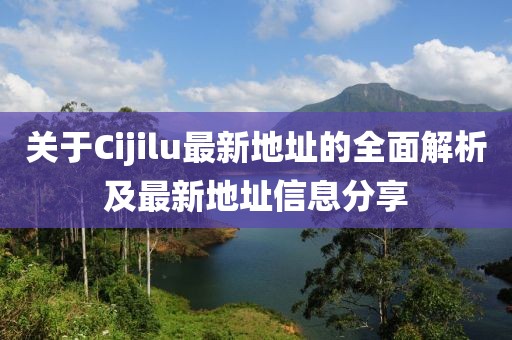 关于Cijilu最新地址的全面解析及最新地址信息分享